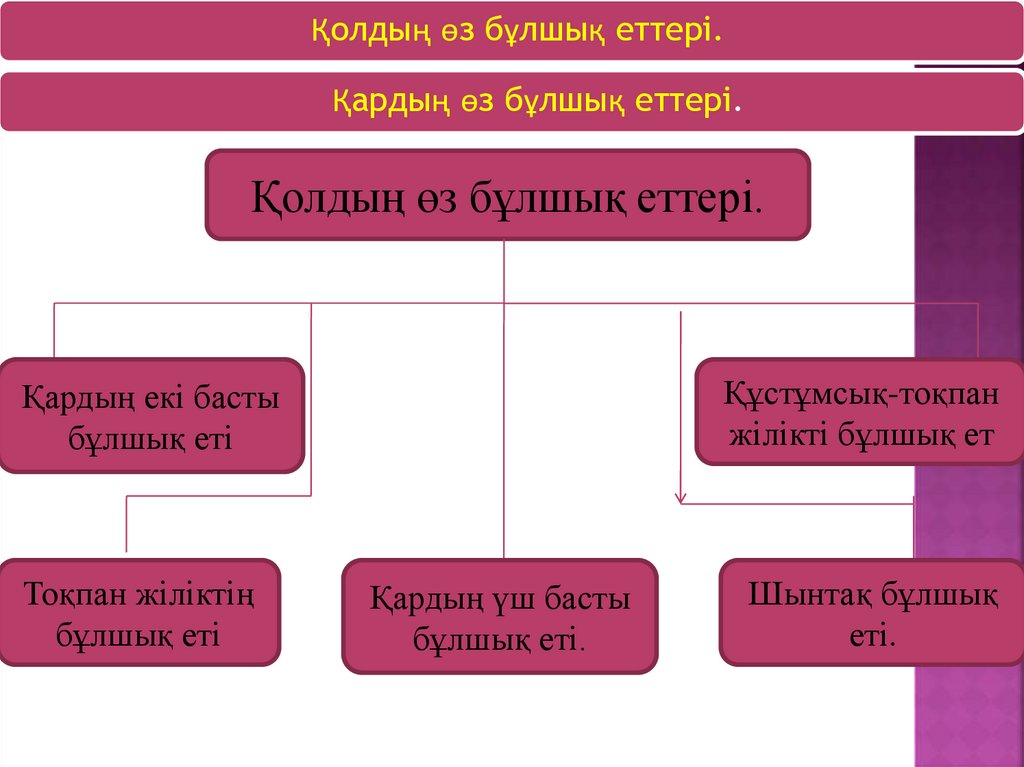 Қолдың өз бұлшық еттері.

Қардың өз бұлшық еттері.

Қолдың өз бұлшық еттері.

Қардың екі басты бұлшық еті

Құстұмсық-тоқпан жілікті бұлшық ет

Тоқпан жіліктің бұлшық еті

Қардың үш басты бұлшық еті.

Шынтақ бұлшық еті.